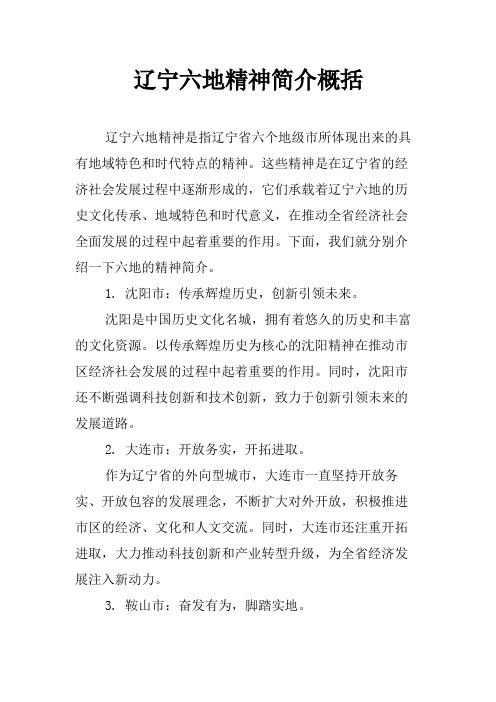 辽宁六地精神简介概括

辽宁六地精神是指辽宁省六个地级市所体现出来的具有地域特色和时代特点的精神。这些精神是在辽宁省的经济社会发展过程中逐渐形成的，它们承载着辽宁六地的历史文化传承、地域特色和时代意义，在推动全省经济社会全面发展的过程中起着重要的作用。下面，我们就分别介绍一下六地的精神简介。

1. 沈阳市：传承辉煌历史，创新引领未来。

沈阳是中国历史文化名城，拥有着悠久的历史和丰富的文化资源。以传承辉煌历史为核心的沈阳精神在推动市区经济社会发展的过程中起着重要的作用。同时，沈阳市还不断强调科技创新和技术创新，致力于创新引领未来的发展道路。

2. 大连市：开放务实，开拓进取。

作为辽宁省的外向型城市，大连市一直坚持开放务实、开放包容的发展理念，不断扩大对外开放，积极推进市区的经济、文化和人文交流。同时，大连市还注重开拓进取，大力推动科技创新和产业转型升级，为全省经济发展注入新动力。

3. 鞍山市：奋发有为，脚踏实地。